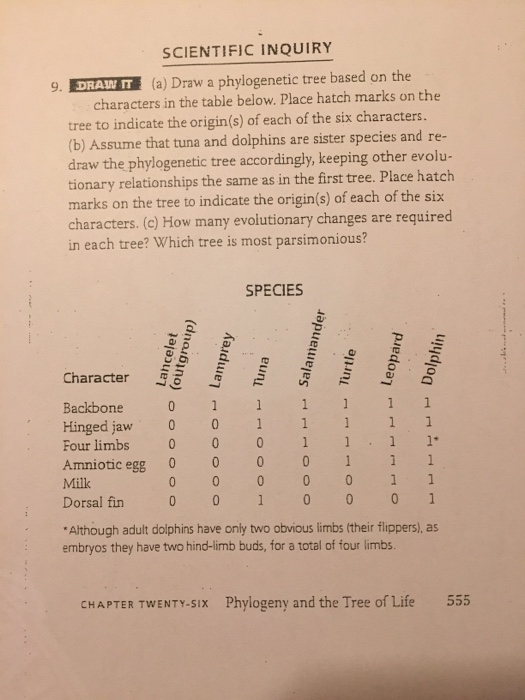 SCIENTIFIC INQUIRY

9. DRAW IT (a) Draw a phylogenetic tree based on the characters in the table below. Place hatch marks on the tree to indicate the origin(s) of each of the six characters. (b) Assume that tuna and dolphins are sister species and redraw the phylogenetic tree accordingly, keeping other evolutionary relationships the same as in the first tree. Place hatch marks on the tree to indicate the origin(s) of each of the six characters. (c) How many evolutionary changes are required in each tree? Which tree is most parsimonious?

SPECIES

| Character | Lancelet (outgroup) | Lamprey | Tuna | Salamander | Turtle | Leopard | Dolphin |
|---|---|---|---|---|---|---|---|
| Backbone | 0 | 1 | 1 | 1 | 1 | 1 | 1 |
| Hinged jaw | 0 | 0 | 1 | 1 | 1 | 1 | 1 |
| Four limbs | 0 | 0 | 0 | 1 | 1 | 1 | 1* |
| Amniotic egg | 0 | 0 | 0 | 0 | 1 | 1 | 1 |
| Milk | 0 | 0 | 0 | 0 | 0 | 1 | 1 |
| Dorsal fin | 0 | 0 | 1 | 0 | 0 | 0 | 1 |

*Although adult dolphins have only two obvious limbs (their flippers), as embryos they have two hind-limb buds, for a total of four limbs.

CHAPTER TWENTY-SIX Phylogeny and the Tree of Life 555